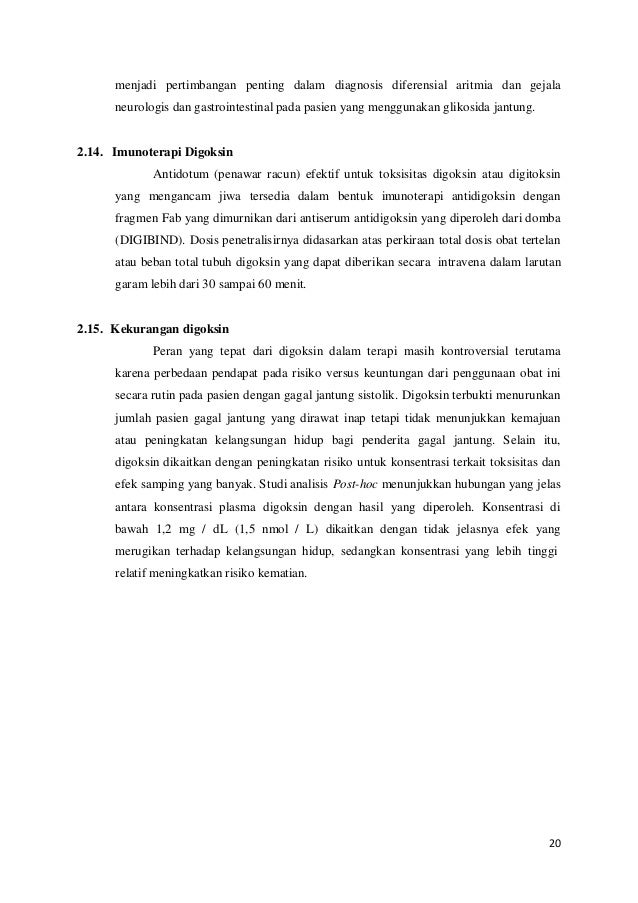 menjadi pertimbangan penting dalam diagnosis diferensial aritmia dan gejala neurologis dan gastrointestinal pada pasien yang menggunakan glikosida jantung.

2.14. Imunoterapi Digoksin

Antidotum (penawar racun) efektif untuk toksisitas digoksin atau digitoksin yang mengancam jiwa tersedia dalam bentuk imunoterapi antidigoksin dengan fragmen Fab yang dimurnikan dari antiserum antidigoksin yang diperoleh dari domba (DIGIBIND). Dosis penetralisirnya didasarkan atas perkiraan total dosis obat tertelan atau beban total tubuh digoksin yang dapat diberikan secara intravena dalam larutan garam lebih dari 30 sampai 60 menit.

2.15. Kekurangan digoksin

Peran yang tepat dari digoksin dalam terapi masih kontroversial terutama karena perbedaan pendapat pada risiko versus keuntungan dari penggunaan obat ini secara rutin pada pasien dengan gagal jantung sistolik. Digoksin terbukti menurunkan jumlah pasien gagal jantung yang dirawat inap tetapi tidak menunjukkan kemajuan atau peningkatan kelangsungan hidup bagi penderita gagal jantung. Selain itu, digoksin dikaitkan dengan peningkatan risiko untuk konsentrasi terkait toksisitas dan efek samping yang banyak. Studi analisis Post-hoc menunjukkan hubungan yang jelas antara konsentrasi plasma digoksin dengan hasil yang diperoleh. Konsentrasi di bawah 1,2 mg / dL (1,5 nmol / L) dikaitkan dengan tidak jelasnya efek yang merugikan terhadap kelangsungan hidup, sedangkan konsentrasi yang lebih tinggi relatif meningkatkan risiko kematian.

20